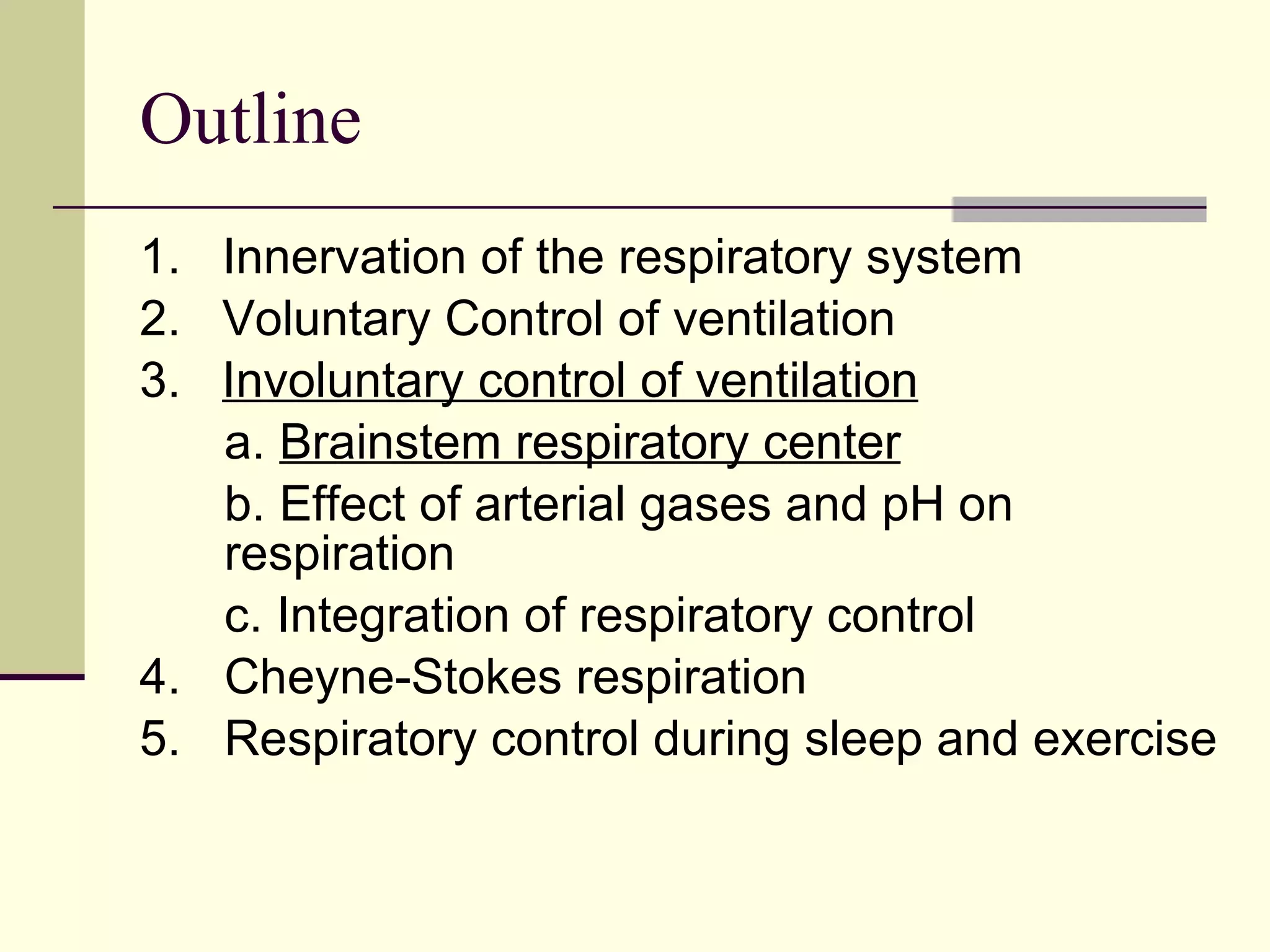 Outline

1. Innervation of the respiratory system
2. Voluntary Control of ventilation
3. Involuntary control of ventilation
a. Brainstem respiratory center
b. Effect of arterial gases and pH on respiration
c. Integration of respiratory control
4. Cheyne-Stokes respiration
5. Respiratory control during sleep and exercise